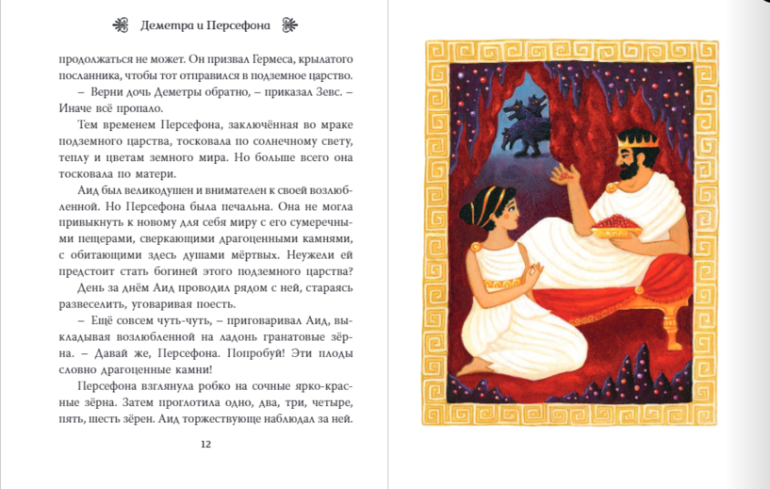 Деметра и Персефона

продолжаться не может. Он призвал Гермеса, крылатого посланника, чтобы тот отправился в подземное царство.

– Верни дочь Деметры обратно, – приказал Зевс. – Иначе всё пропало.

Тем временем Персефона, заключённая во мраке подземного царства, тосковала по солнечному свету, теплу и цветам земного мира. Но больше всего она тосковала по матери.

Аид был великодушен и внимателен к своей возлюбленной. Но Персефона была печальна. Она не могла привыкнуть к новому для себя миру с его сумеречными пещерами, сверкающими драгоценными камнями, с обитающими здесь душами мёртвых. Неужели ей предстоит стать богиней этого подземного царства?

День за днём Аид проводил рядом с ней, стараясь развеселить, уговаривая поесть.

– Ещё совсем чуть-чуть, – приговаривал Аид, выкладывая возлюбленной на ладонь гранатовые зёрна. – Давай же, Персефона. Попробуй! Эти плоды словно драгоценные камни!

Персефона взглянула робко на сочные ярко-красные зёрна. Затем проглотила одно, два, три, четыре, пять, шесть зёрен. Аид торжествующе наблюдал за ней.

12